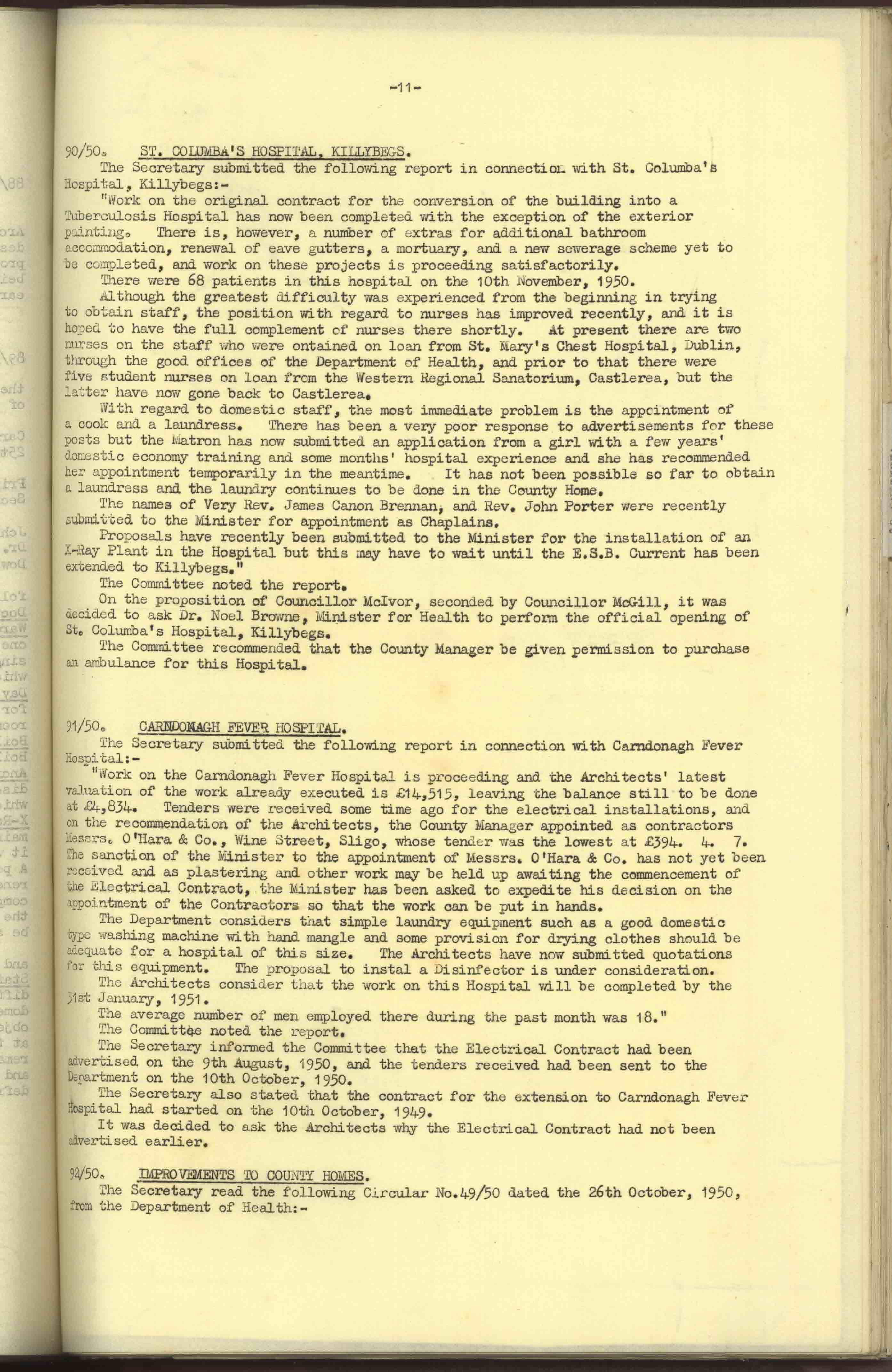 -11-

90/50. ST. COLUMBA'S HOSPITAL, KILLYBEGS.

The Secretary submitted the following report in connection with St. Columba's Hospital, Killybegs:-

"Work on the original contract for the conversion of the building into a Tuberculosis Hospital has now been completed with the exception of the exterior painting. There is, however, a number of extras for additional bathroom accommodation, renewal of eave gutters, a mortuary, and a new sewerage scheme yet to be completed, and work on these projects is proceeding satisfactorily.

There were 68 patients in this hospital on the 10th November, 1950.

Although the greatest difficulty was experienced from the beginning in trying to obtain staff, the position with regard to nurses has improved recently, and it is hoped to have the full complement of nurses there shortly. At present there are two nurses on the staff who were ontained on loan from St. Mary's Chest Hospital, Dublin, through the good offices of the Department of Health, and prior to that there were five student nurses on loan from the Western Regional Sanatorium, Castlerea, but the latter have now gone back to Castlerea.

With regard to domestic staff, the most immediate problem is the appointment of a cook and a laundress. There has been a very poor response to advertisements for these posts but the Matron has now submitted an application from a girl with a few years' domestic economy training and some months' hospital experience and she has recommended her appointment temporarily in the meantime. It has not been possible so far to obtain a laundress and the laundry continues to be done in the County Home.

The names of Very Rev. James Canon Brennan, and Rev. John Porter were recently submitted to the Minister for appointment as Chaplains.

Proposals have recently been submitted to the Minister for the installation of an X-Ray Plant in the Hospital but this may have to wait until the E.S.B. Current has been extended to Killybegs."

The Committee noted the report.

On the proposition of Councillor McIvor, seconded by Councillor McGill, it was decided to ask Dr. Noel Browne, Minister for Health to perform the official opening of St. Columba's Hospital, Killybegs.

The Committee recommended that the County Manager be given permission to purchase an ambulance for this Hospital.

91/50. CARNDONAGH FEVER HOSPITAL.

The Secretary submitted the following report in connection with Carndonagh Fever Hospital:-

"Work on the Carndonagh Fever Hospital is proceeding and the Architects' latest valuation of the work already executed is £14,515, leaving the balance still to be done at £4,834. Tenders were received some time ago for the electrical installations, and on the recommendation of the Architects, the County Manager appointed as contractors Messrs. O'Hara & Co., Wine Street, Sligo, whose tender was the lowest at £394. 4. 7. The sanction of the Minister to the appointment of Messrs. O'Hara & Co. has not yet been received and as plastering and other work may be held up awaiting the commencement of the Electrical Contract, the Minister has been asked to expedite his decision on the appointment of the Contractors so that the work can be put in hands.

The Department considers that simple laundry equipment such as a good domestic type washing machine with hand mangle and some provision for drying clothes should be adequate for a hospital of this size. The Architects have now submitted quotations for this equipment. The proposal to instal a Disinfector is under consideration.

The Architects consider that the work on this Hospital will be completed by the 31st January, 1951.

The average number of men employed there during the past month was 18."

The Committee noted the report.

The Secretary informed the Committee that the Electrical Contract had been advertised on the 9th August, 1950, and the tenders received had been sent to the Department on the 10th October, 1950.

The Secretary also stated that the contract for the extension to Carndonagh Fever Hospital had started on the 10th October, 1949.

It was decided to ask the Architects why the Electrical Contract had not been advertised earlier.

92/50. IMPROVEMENTS TO COUNTY HOMES.

The Secretary read the following Circular No.49/50 dated the 26th October, 1950, from the Department of Health:-